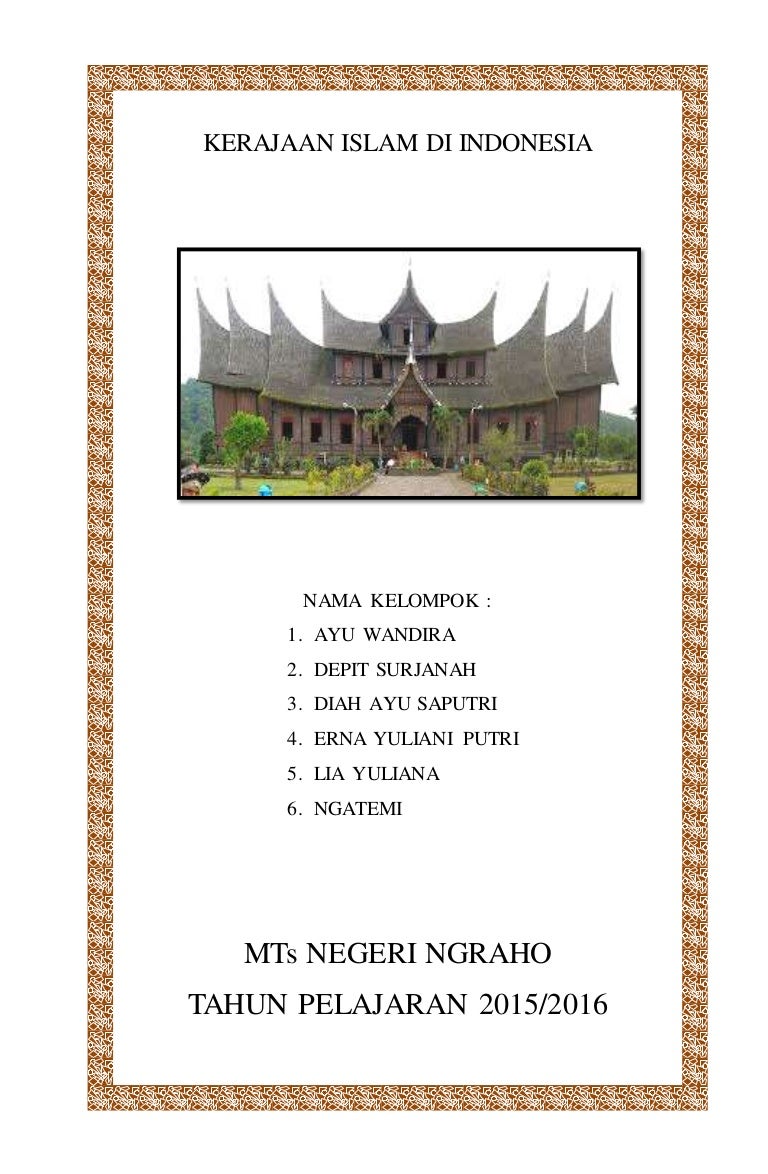 KERAJAAN ISLAM DI INDONESIA

NAMA KELOMPOK :

1. AYU WANDIRA
2. DEPIT SURJANAH
3. DIAH AYU SAPUTRI
4. ERNA YULIANI PUTRI
5. LIA YULIANA
6. NGATEMI

MTs NEGERI NGRAHO

TAHUN PELAJARAN 2015/2016